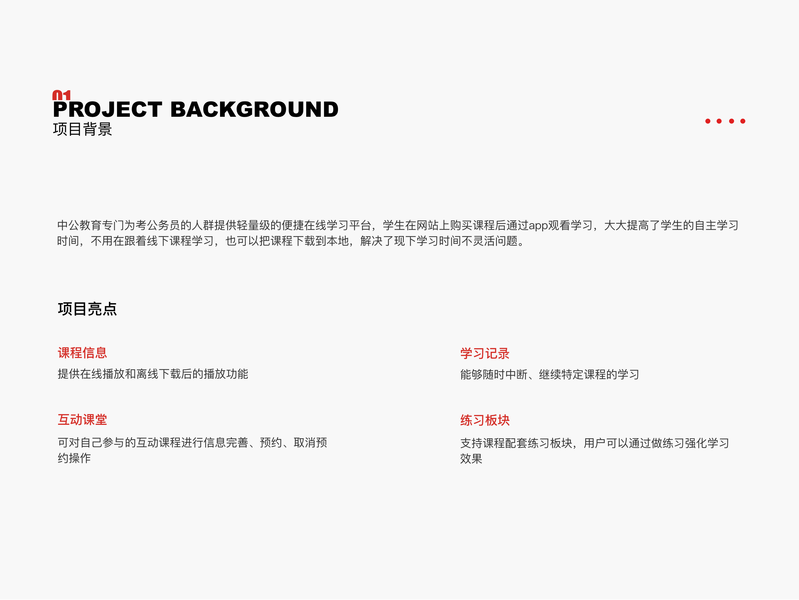 01
PROJECT BACKGROUND
项目背景

中公教育专门为考公务员的人群提供轻量级的便捷在线学习平台，学生在网站上购买课程后通过app观看学习，大大提高了学生的自主学习时间，不用在跟着线下课程学习，也可以把课程下载到本地，解决了现下学习时间不灵活问题。

项目亮点

课程信息
提供在线播放和离线下载后的播放功能

互动课堂
可对自己参与的互动课程进行信息完善、预约、取消预约操作

学习记录
能够随时中断、继续特定课程的学习

练习板块
支持课程配套练习板块，用户可以通过做练习强化学习效果